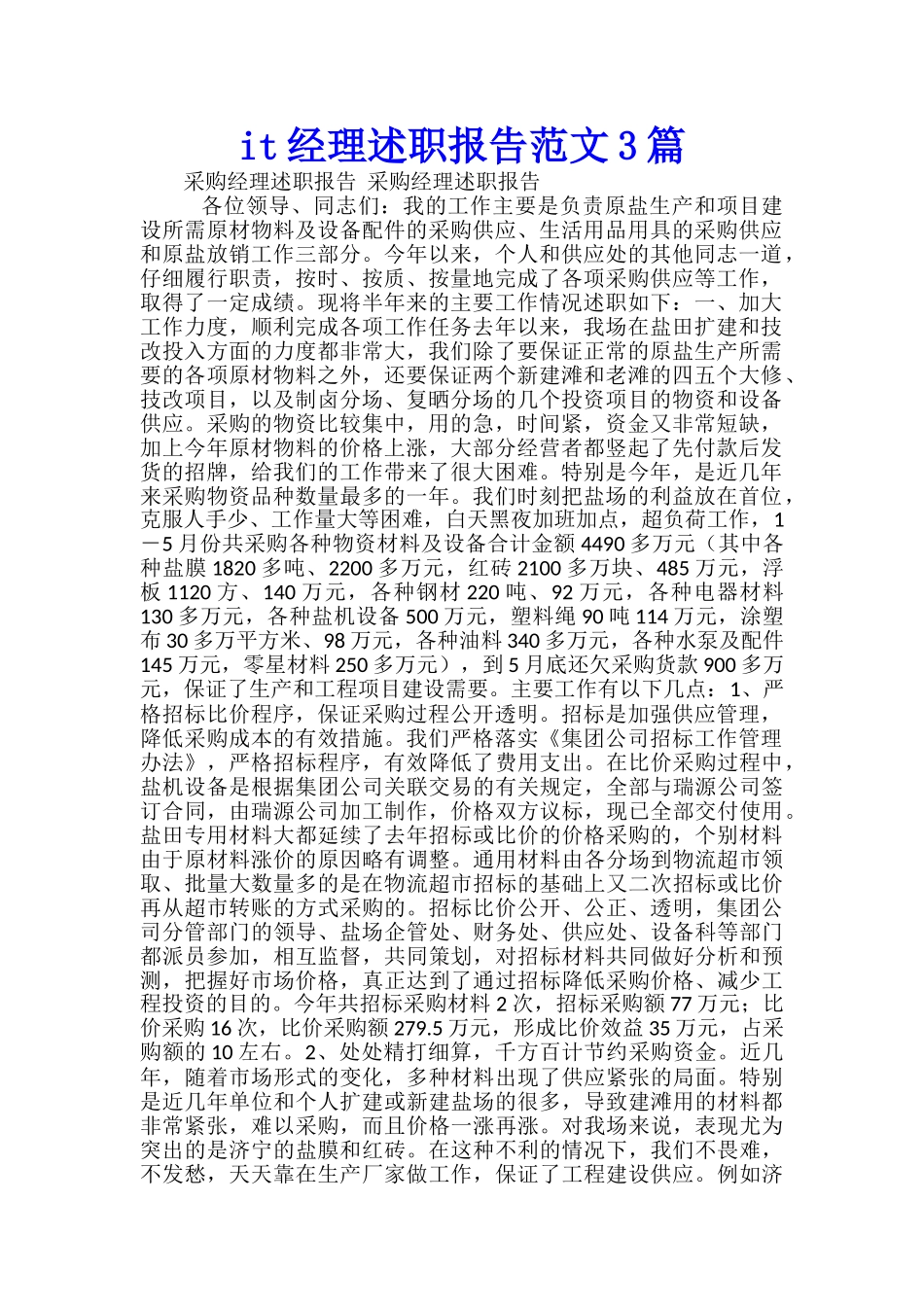 it经理述职报告范文3篇

采购经理述职报告 采购经理述职报告

各位领导、同志们：我的工作主要是负责原盐生产和项目建设所需原材物料及设备配件的采购供应、生活用品用具的采购供应和原盐放销工作三部分。今年以来，个人和供应处的其他同志一道，仔细履行职责，按时、按质、按量地完成了各项采购供应等工作，取得了一定成绩。现将半年来的主要工作情况述职如下：一、加大工作力度，顺利完成各项工作任务去年以来，我场在盐田扩建和技改投入方面的力度都非常大，我们除了要保证正常的原盐生产所需要的各项原材物料之外，还要保证两个新建滩和老滩的四五个大修、技改项目，以及制卤分场、复晒分场的几个投资项目的物资和设备供应。采购的物资比较集中，用的急，时间紧，资金又非常短缺，加上今年原材物料的价格上涨，大部分经营者都竖起了先付款后发货的招牌，给我们的工作带来了很大困难。特别是今年，是近几年来采购物资品种数量最多的一年。我们时刻把盐场的利益放在首位，克服人手少、工作量大等困难，白天黑夜加班加点，超负荷工作，1－5月份共采购各种物资材料及设备合计金额4490多万元（其中各种盐膜1820多吨、2200多万元，红砖2100多万块、485万元，浮板1120方、140万元，各种钢材220吨、92万元，各种电器材料130多万元，各种盐机设备500万元，塑料绳90吨114万元，涂塑布30多万平方米、98万元，各种油料340多万元，各种水泵及配件145万元，零星材料250多万元），到5月底还欠采购货款900多万元，保证了生产和工程项目建设需要。主要工作有以下几点：1、严格招标比价程序，保证采购过程公开透明。招标是加强供应管理，降低采购成本的有效措施。我们严格落实《集团公司招标工作管理办法》，严格招标程序，有效降低了费用支出。在比价采购过程中，盐机设备是根据集团公司关联交易的有关规定，全部与瑞源公司签订合同，由瑞源公司加工制作，价格双方议标，现已全部交付使用。盐田专用材料大都延续了去年招标或比价的价格采购的，个别材料由于原材料涨价的原因略有调整。通用材料由各分场到物流超市领取、批量大数量多的是在物流超市招标的基础上又二次招标或比价再从超市转账的方式采购的。招标比价公开、公正、透明，集团公司分管部门的领导、盐场企管处、财务处、供应处、设备科等部门都派员参加，相互监督，共同策划，对招标材料共同做好分析和预测，把握好市场价格，真正达到了通过招标降低采购价格、减少工程投资的目的。今年共招标采购材料2次，招标采购额77万元；比价采购16次，比价采购额279.5万元，形成比价效益35万元，占采购额的10左右。2、处处精打细算，千方百计节约采购资金。近几年，随着市场形式的变化，多种材料出现了供应紧张的局面。特别是近几年单位和个人扩建或新建盐场的很多，导致建滩用的材料都非常紧张，难以采购，而且价格一涨再涨。对我场来说，表现尤为突出的是济宁的盐膜和红砖。在这种不利的情况下，我们不畏难，不发愁，天天靠在生产厂家做工作，保证了工程建设供应。例如济